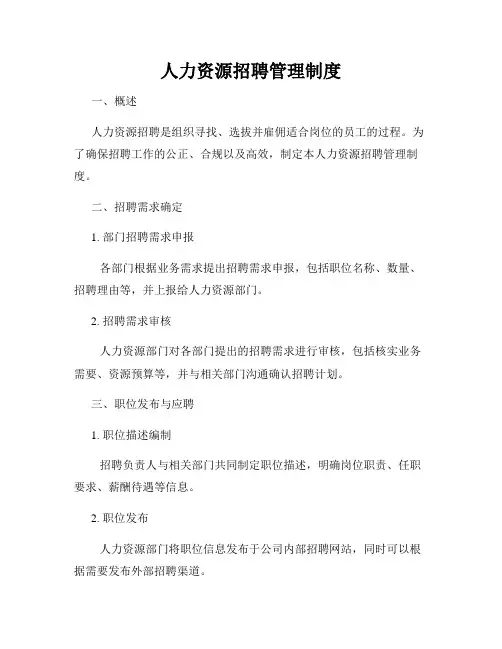 人力资源招聘管理制度

一、概述

人力资源招聘是组织寻找、选拔并雇佣适合岗位的员工的过程。为了确保招聘工作的公正、合规以及高效，制定本人力资源招聘管理制度。

二、招聘需求确定

1. 部门招聘需求申报

各部门根据业务需求提出招聘需求申报，包括职位名称、数量、招聘理由等，并上报给人力资源部门。

2. 招聘需求审核

人力资源部门对各部门提出的招聘需求进行审核，包括核实业务需要、资源预算等，并与相关部门沟通确认招聘计划。

三、职位发布与应聘

1. 职位描述编制

招聘负责人与相关部门共同制定职位描述，明确岗位职责、任职要求、薪酬待遇等信息。

2. 职位发布

人力资源部门将职位信息发布于公司内部招聘网站，同时可以根据需要发布外部招聘渠道。